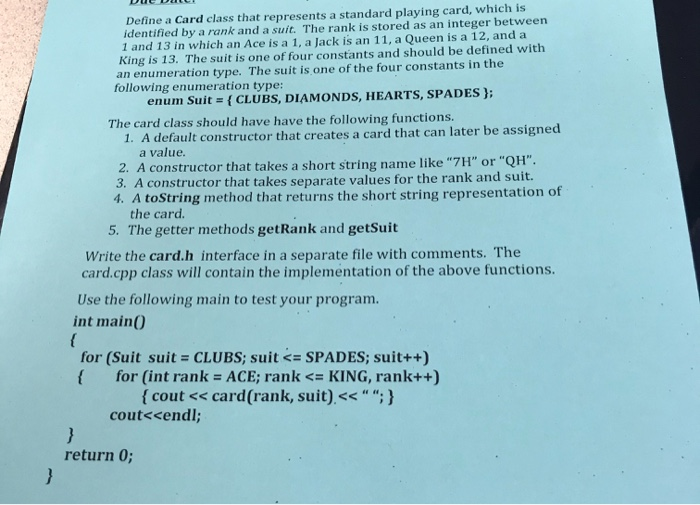 Define a Card class that represents a standard playing card, which is identified by a rank and a suit. The rank is stored as an integer between 1 and 13 in which an Ace is a 1, a Jack is an 11, a Queen is a 12, and a King is 13. The suit is one of four constants and should be defined with an enumeration type. The suit is one of the four constants in the following enumeration type:

enum Suit = { CLUBS, DIAMONDS, HEARTS, SPADES };

The card class should have have the following functions.

1. A default constructor that creates a card that can later be assigned a value.
2. A constructor that takes a short string name like "7H" or "QH".
3. A constructor that takes separate values for the rank and suit.
4. A toString method that returns the short string representation of the card.
5. The getter methods getRank and getSuit

Write the card.h interface in a separate file with comments. The card.cpp class will contain the implementation of the above functions.

Use the following main to test your program.

int main()
{
for (Suit suit = CLUBS; suit <= SPADES; suit++)
{ for (int rank = ACE; rank <= KING, rank++)
{ cout << card(rank, suit) << " "; }
cout<<endl;
}
return 0;
}